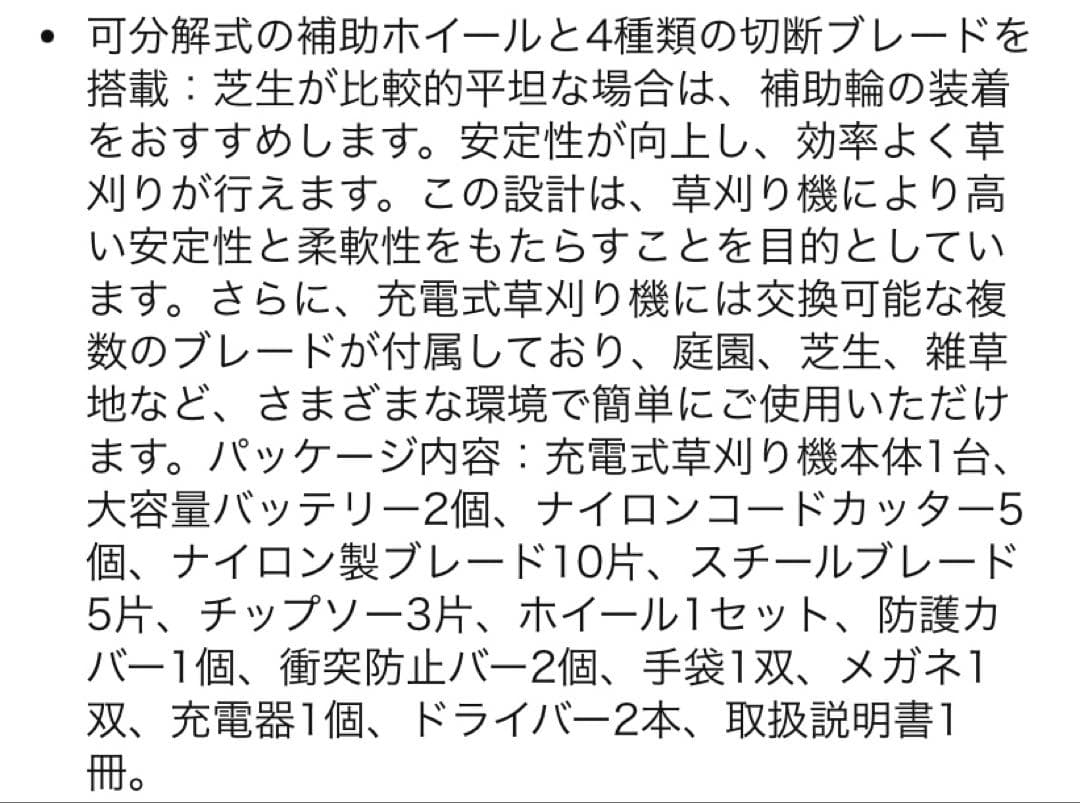 • 可分解式の補助ホイールと4種類の切断ブレードを搭載：芝生が比較的平坦な場合は、補助輪の装着をおすすめします。安定性が向上し、効率よく草刈りが行えます。この設計は、草刈り機により高い安定性と柔軟性をもたらすことを目的としています。さらに、充電式草刈り機には交換可能な複数のブレードが付属しており、庭園、芝生、雑草地など、さまざまな環境で簡単にご使用いただけます。パッケージ内容：充電式草刈り機本体1台、大容量バッテリー2個、ナイロンコードカッター5個、ナイロン製ブレード10片、スチールブレード5片、チップソー3片、ホイール1セット、防護カバー1個、衝突防止バー2個、手袋1双、メガネ1双、充電器1個、ドライバー2本、取扱説明書1冊。